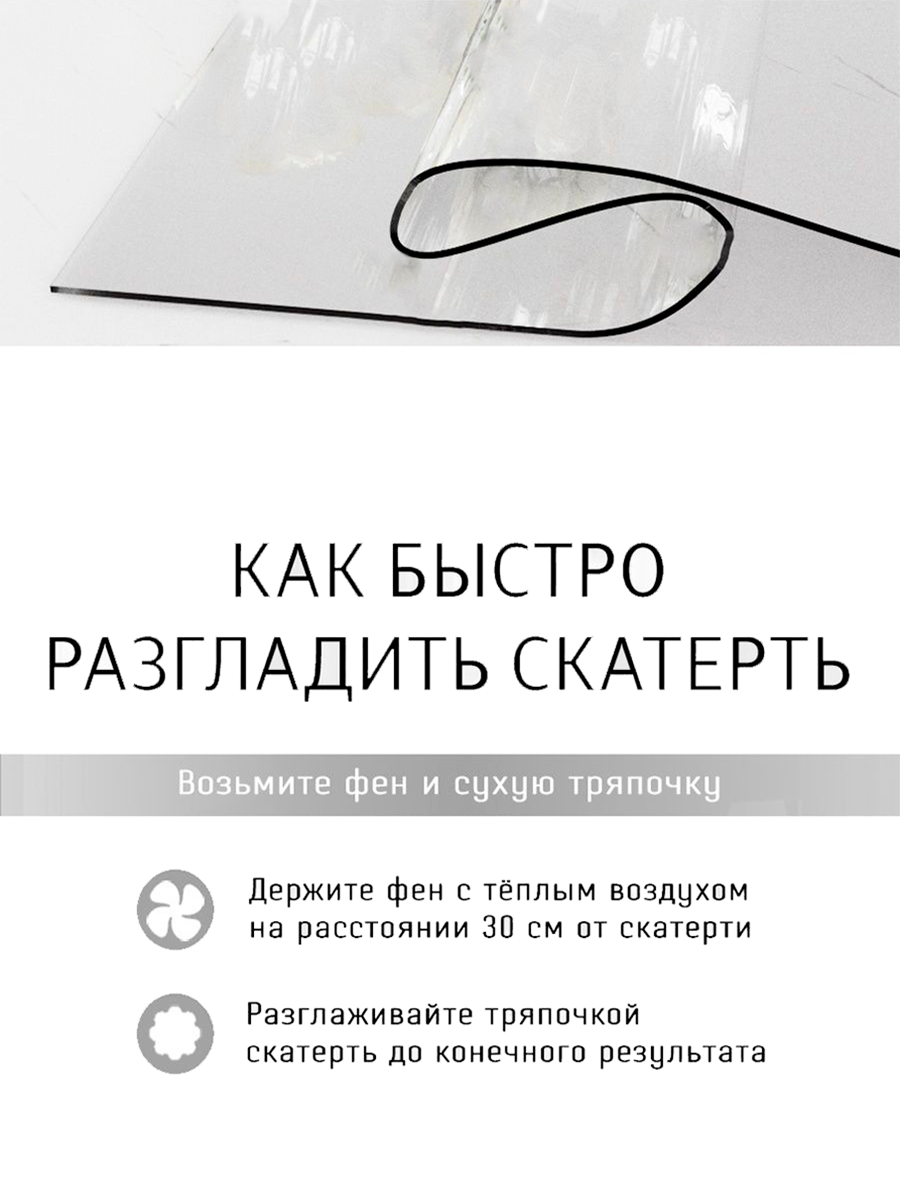 КАК БЫСТРО РАЗГЛАДИТЬ СКАТЕРТЬ

Возьмите фен и сухую тряпочку

Держите фен с тёплым воздухом на расстоянии 30 см от скатерти

Разглаживайте тряпочкой скатерть до конечного результата